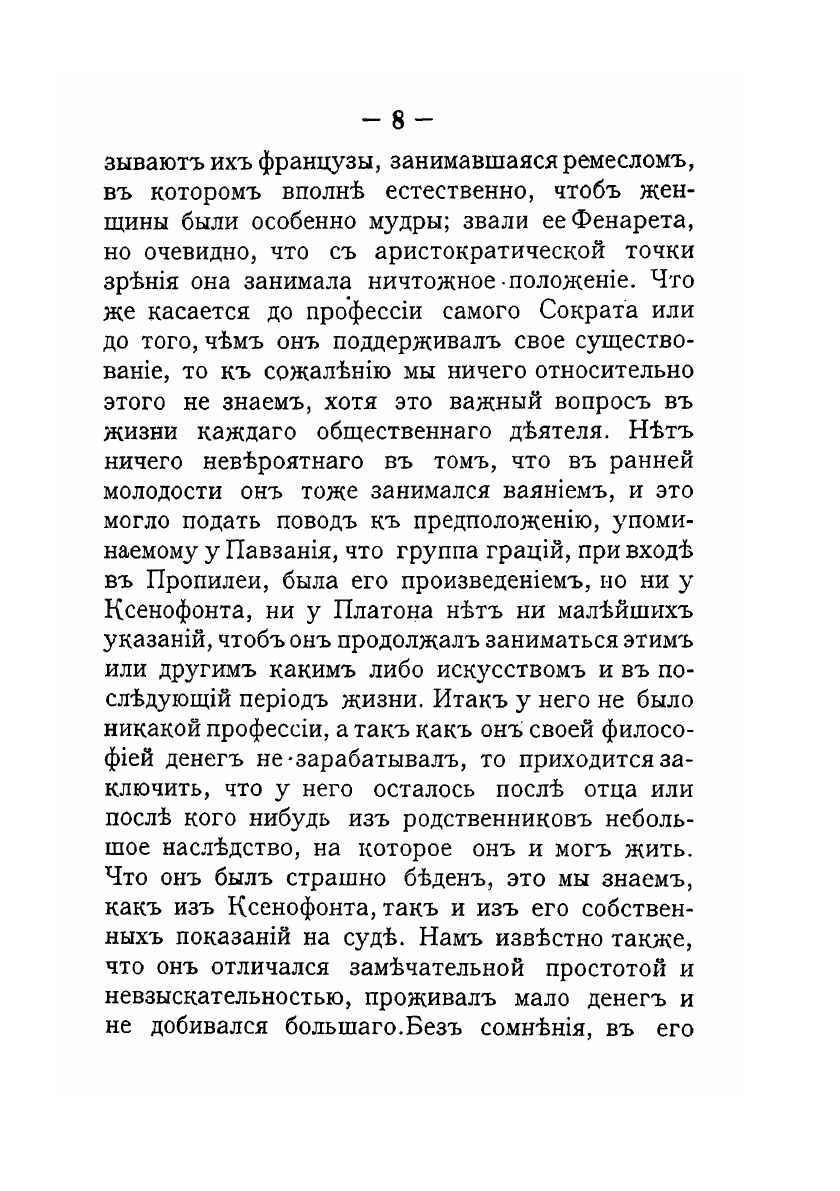 — 8 —

зываютъ ихъ французы, занимавшаяся ремесломъ, въ которомъ вполнѣ естественно, чтобъ женщины были особенно мудры; звали ее Фенарета, но очевидно, что съ аристократической точки зрѣнія она занимала ничтожное положеніе. Что же касается до профессіи самого Сократа или до того, чѣмъ онъ поддерживалъ свое существованіе, то къ сожалѣнію мы ничего относительно этого не знаемъ, хотя это важный вопросъ въ жизни каждаго общественнаго дѣятеля. Нѣтъ ничего невѣроятнаго въ томъ, что въ ранней молодости онъ тоже занимался ваяніемъ, и это могло подать поводъ къ предположенію, упоминаемому у Павзанія, что группа грацій, при входѣ въ Пропилеи, была его произведеніемъ, но ни у Ксенофонта, ни у Платона нѣтъ ни малѣйшихъ указаній, чтобъ онъ продолжалъ заниматься этимъ или другимъ какимъ либо искусствомъ и въ послѣдующій періодъ жизни. Итакъ у него не было никакой профессіи, а такъ какъ онъ своей философіей денегъ не зарабатывалъ, то приходится заключить, что у него осталось послѣ отца или послѣ кого нибудь изъ родственниковъ небольшое наслѣдство, на которое онъ и могъ жить. Что онъ былъ страшно бѣденъ, это мы знаемъ, какъ изъ Ксенофонта, такъ и изъ его собственныхъ показаній на судѣ. Намъ извѣстно также, что онъ отличался замѣчательной простотой и невзыскательностью, проживалъ мало денегъ и не добивался большаго.Безъ сомнѣнія, въ его